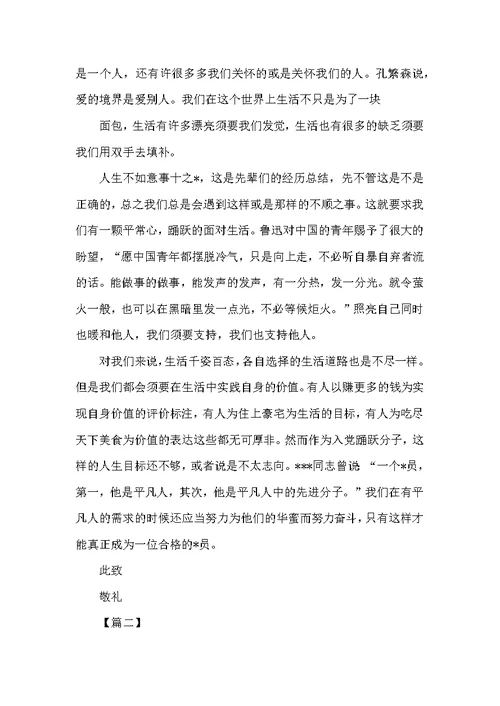 是一个人，还有许很多多我们关怀的或是关怀我们的人。孔繁森说，爱的境界是爱别人。我们在这个世界上生活不只是为了一块

面包，生活有许多漂亮须要我们发觉，生活也有很多的缺乏须要我们用双手去填补。

人生不如意事十之*，这是先辈们的经历总结，先不管这是不是正确的，总之我们总是会遇到这样或是那样的不顺之事。这就要求我们有一颗平常心，踊跃的面对生活。鲁迅对中国的青年赐予了很大的盼望，“愿中国青年都摆脱冷气，只是向上走，不必听自暴自弃者流的话。能做事的做事，能发声的发声，有一分热，发一分光。就令萤火一般，也可以在黑暗里发一点光，不必等候炬火。”照亮自己同时也暖和他人，我们须要支持，我们也支持他人。

对我们来说，生活千姿百态，各自选择的生活道路也是不尽一样。但是我们都会须要在生活中实践自身的价值。有人以赚更多的钱为实现自身价值的评价标注，有人为住上豪宅为生活的目标，有人为吃尽天下美食为价值的表达这些都无可厚非。然而作为入党踊跃分子，这样的人生目标还不够，或者说是不太志向。***同志曾说 “一个*员，第一，他是平凡人，其次，他是平凡人中的先进分子。”我们在有平凡人的需求的时候还应当努力为他们的华蜜而努力奋斗，只有这样才能真正成为一位合格的*员。

此致

敬礼

【篇二】